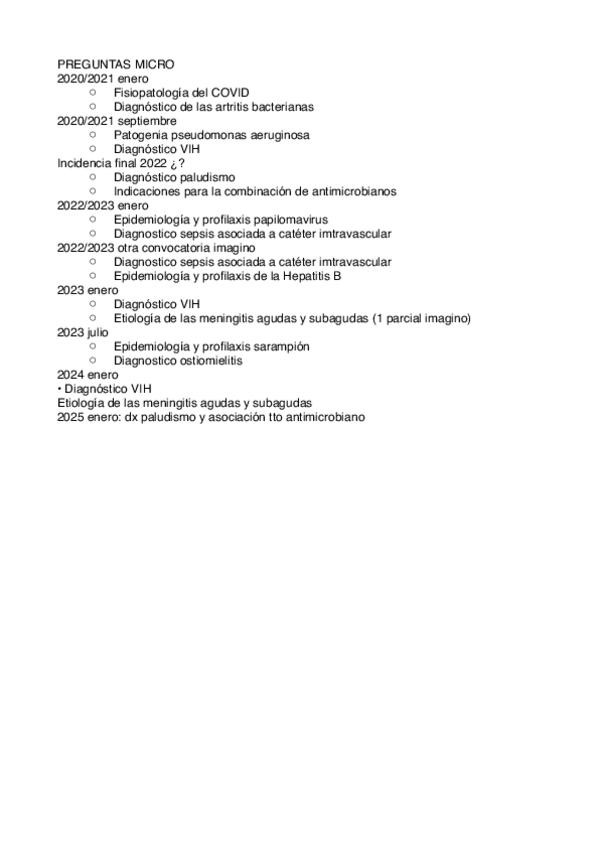 PREGUNTAS MICRO
2020/2021 enero
○ Fisiopatología del COVID
○ Diagnóstico de las artritis bacterianas
2020/2021 septiembre
○ Patogenia pseudomonas aeruginosa
○ Diagnóstico VIH
Incidencia final 2022 ¿?
○ Diagnóstico paludismo
○ Indicaciones para la combinación de antimicrobianos
2022/2023 enero
○ Epidemiología y profilaxis papilomavirus
○ Diagnostico sepsis asociada a catéter imtravascular
2022/2023 otra convocatoria imagino
○ Diagnostico sepsis asociada a catéter imtravascular
○ Epidemiología y profilaxis de la Hepatitis B
2023 enero
○ Diagnóstico VIH
○ Etiología de las meningitis agudas y subagudas (1 parcial imagino)
2023 julio
○ Epidemiología y profilaxis sarampión
○ Diagnostico ostiomielitis
2024 enero
• Diagnóstico VIH
Etiología de las meningitis agudas y subagudas
2025 enero: dx paludismo y asociación tto antimicrobiano